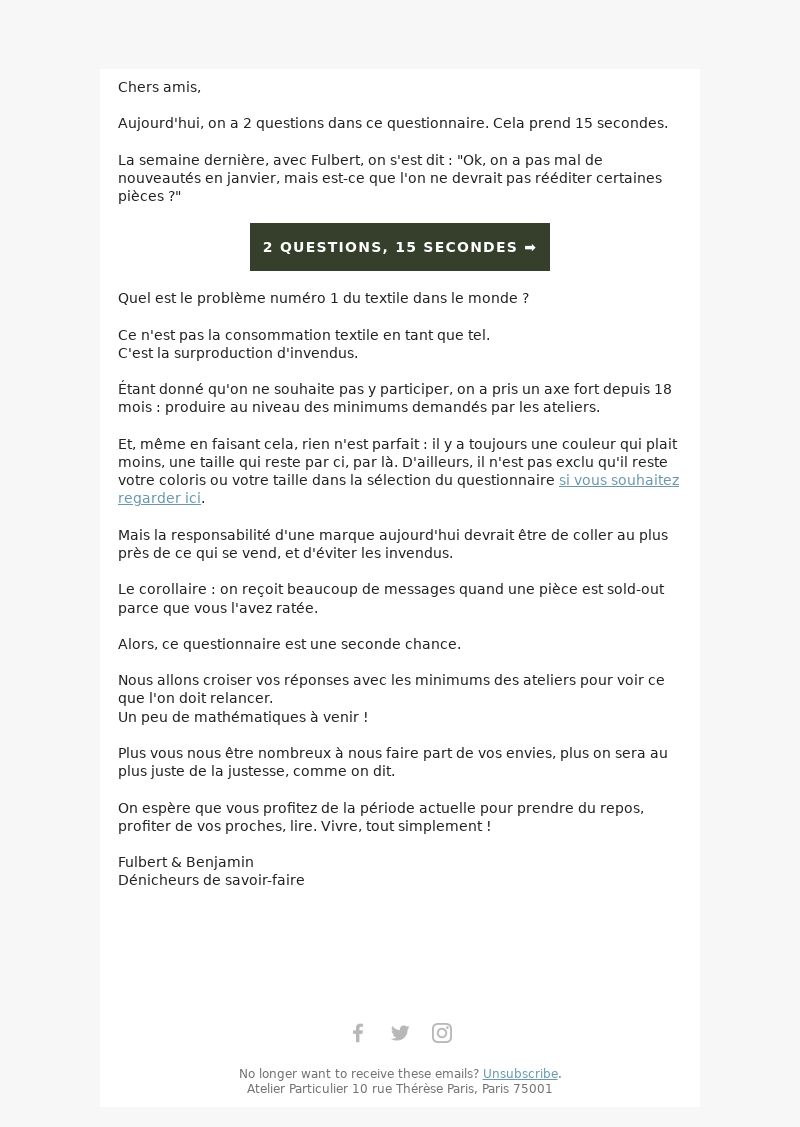 Chers amis,

Aujourd'hui, on a 2 questions dans ce questionnaire. Cela prend 15 secondes.

La semaine dernière, avec Fulbert, on s'est dit : "Ok, on a pas mal de nouveautés en janvier, mais est-ce que l'on ne devrait pas rééditer certaines pièces ?"

2 QUESTIONS, 15 SECONDES ➡

Quel est le problème numéro 1 du textile dans le monde ?

Ce n'est pas la consommation textile en tant que tel.
C'est la surproduction d'invendus.

Étant donné qu'on ne souhaite pas y participer, on a pris un axe fort depuis 18 mois : produire au niveau des minimums demandés par les ateliers.

Et, même en faisant cela, rien n'est parfait : il y a toujours une couleur qui plait moins, une taille qui reste par ci, par là. D'ailleurs, il n'est pas exclu qu'il reste votre coloris ou votre taille dans la sélection du questionnaire si vous souhaitez regarder ici.

Mais la responsabilité d'une marque aujourd'hui devrait être de coller au plus près de ce qui se vend, et d'éviter les invendus.

Le corollaire : on reçoit beaucoup de messages quand une pièce est sold-out parce que vous l'avez ratée.

Alors, ce questionnaire est une seconde chance.

Nous allons croiser vos réponses avec les minimums des ateliers pour voir ce que l'on doit relancer.
Un peu de mathématiques à venir !

Plus vous nous être nombreux à nous faire part de vos envies, plus on sera au plus juste de la justesse, comme on dit.

On espère que vous profitez de la période actuelle pour prendre du repos, profiter de vos proches, lire. Vivre, tout simplement !

Fulbert & Benjamin
Dénicheurs de savoir-faire

No longer want to receive these emails? Unsubscribe.
Atelier Particulier 10 rue Thérèse Paris, Paris 75001